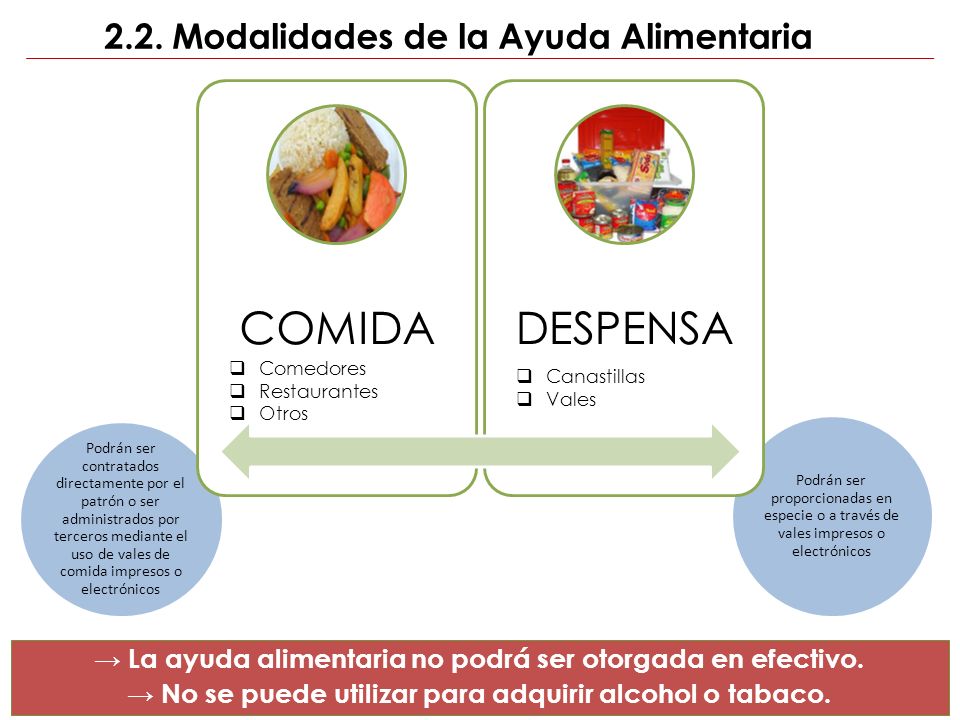 2.2. Modalidades de la Ayuda Alimentaria

COMIDA
❑ Comedores
❑ Restaurantes
❑ Otros

DESPENSA
❑ Canastillas
❑ Vales

Podrán ser contratados directamente por el patrón o ser administrados por terceros mediante el uso de vales de comida impresos o electrónicos

Podrán ser proporcionadas en especie o a través de vales impresos o electrónicos

→ La ayuda alimentaria no podrá ser otorgada en efectivo.
→ No se puede utilizar para adquirir alcohol o tabaco.